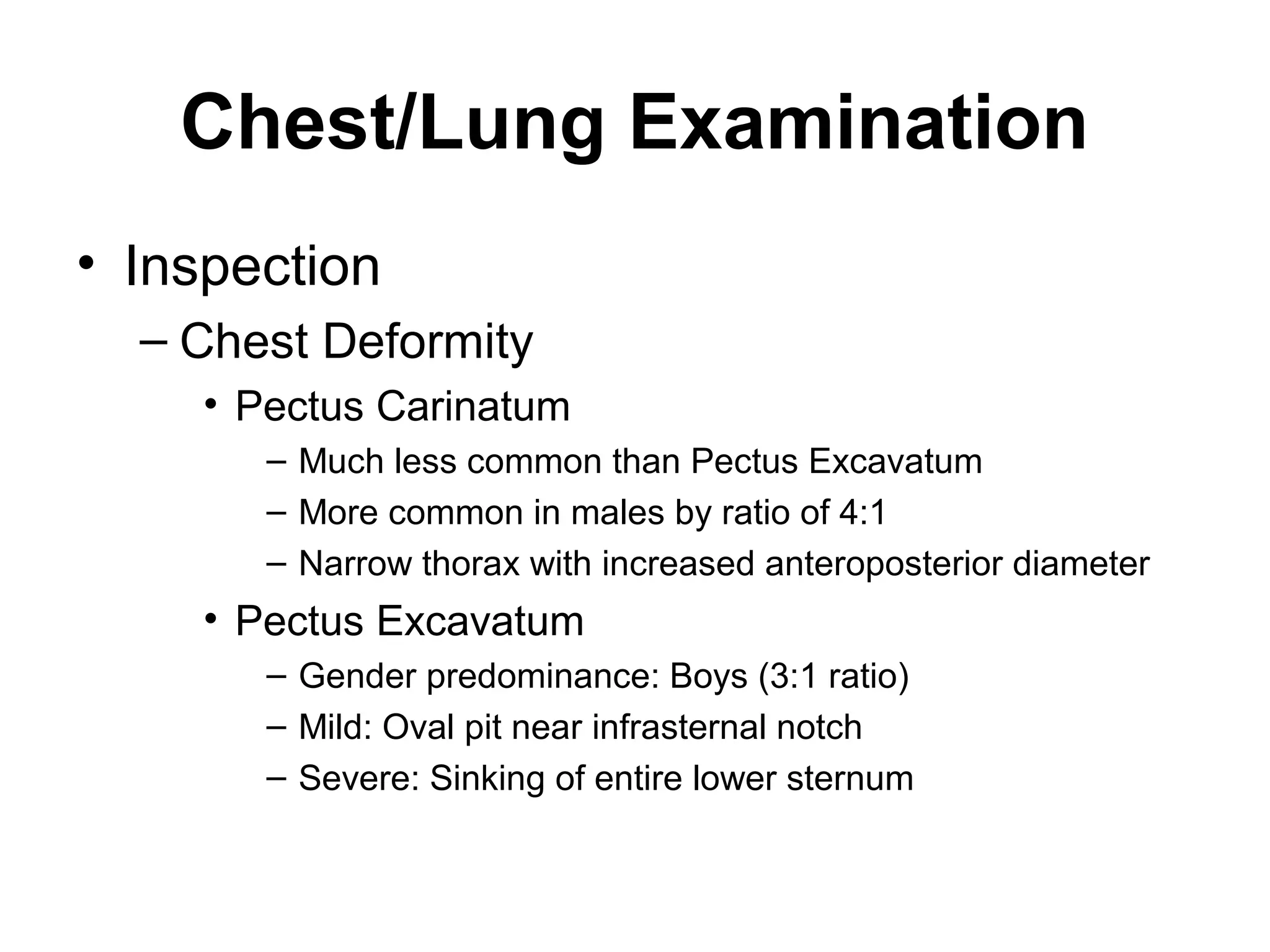 Chest/Lung Examination

• Inspection
– Chest Deformity
• Pectus Carinatum
– Much less common than Pectus Excavatum
– More common in males by ratio of 4:1
– Narrow thorax with increased anteroposterior diameter
• Pectus Excavatum
– Gender predominance: Boys (3:1 ratio)
– Mild: Oval pit near infrasternal notch
– Severe: Sinking of entire lower sternum